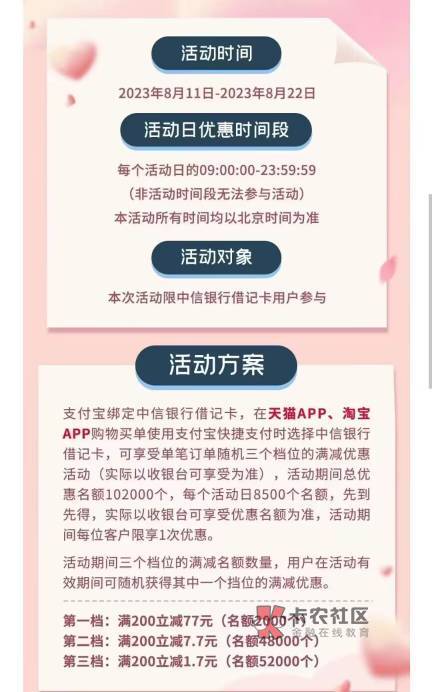 活动时间

2023年8月11日-2023年8月22日

活动日优惠时间段

每个活动日的09:00:00-23:59:59
（非活动时间段无法参与活动）
本活动所有时间均以北京时间为准

活动对象

本次活动限中信银行借记卡用户参与

活动方案

支付宝绑定中信银行借记卡，在天猫APP、淘宝APP购物买单使用支付宝快捷支付时选择中信银行借记卡，可享受单笔订单随机三个档位的满减优惠活动（实际以收银台可享受为准），活动期间总优惠名额102000个，每个活动日8500个名额，先到先得，实际以收银台可享受优惠名额为准，活动期间每位客户限享1次优惠。

活动期间三个档位的满减名额数量，用户在活动有效期间可随机获得其中一个挡位的满减优惠。

第一档：满200立减77元（名额2000个）
第二档：满200立减7.7元（名额48000个）
第三档：满200立减1.7元（名额52000个）

卡农社区
金融在线教育